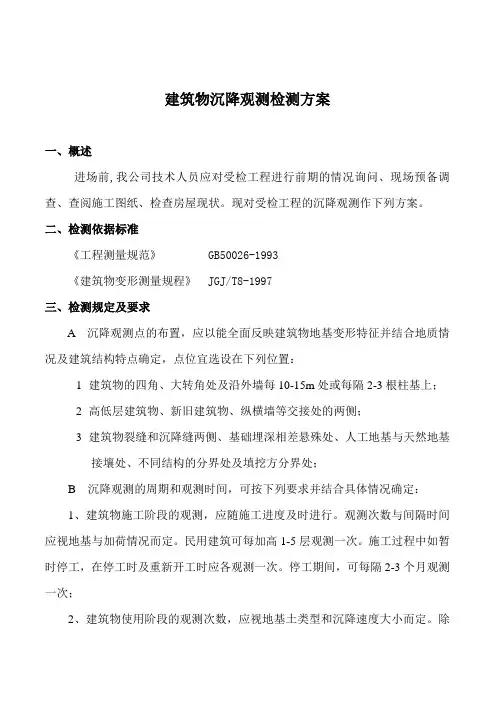 建筑物沉降观测检测方案

一、概述

进场前,我公司技术人员应对受检工程进行前期的情况询问、现场预备调查、查阅施工图纸、检查房屋现状。现对受检工程的沉降观测作下列方案。

二、检测依据标准

《工程测量规范》 GB50026-1993

《建筑物变形测量规程》 JGJ/T8-1997

三、检测规定及要求

A 沉降观测点的布置，应以能全面反映建筑物地基变形特征并结合地质情况及建筑结构特点确定，点位宜选设在下列位置：

1 建筑物的四角、大转角处及沿外墙每 10-15m 处或每隔 2-3 根柱基上；

2 高低层建筑物、新旧建筑物、纵横墙等交接处的两侧；

3 建筑物裂缝和沉降缝两侧、基础埋深相差悬殊处、人工地基与天然地基接壤处、不同结构的分界处及填挖方分界处；

B 沉降观测的周期和观测时间，可按下列要求并结合具体情况确定：

1、建筑物施工阶段的观测，应随施工进度及时进行。观测次数与间隔时间应视地基与加荷情况而定。民用建筑可每加高 1-5 层观测一次。施工过程中如暂时停工，在停工时及重新开工时应各观测一次。停工期间，可每隔 2-3 个月观测一次；

2、建筑物使用阶段的观测次数，应视地基土类型和沉降速度大小而定。除